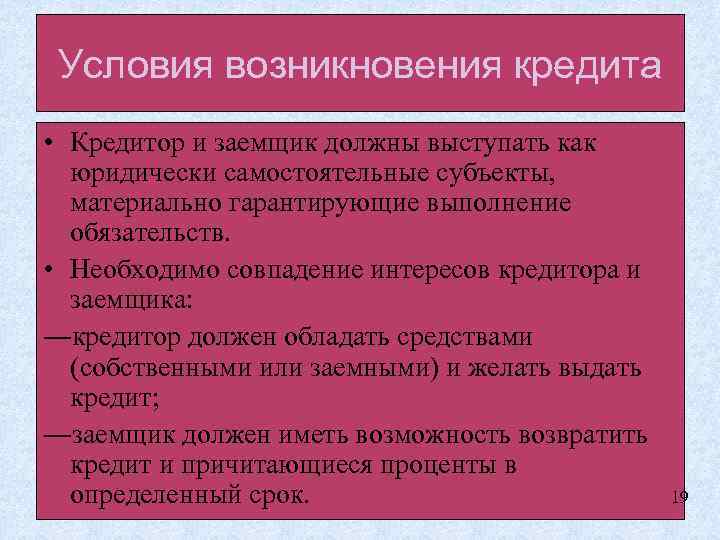 Условия возникновения кредита

• Кредитор и заемщик должны выступать как юридически самостоятельные субъекты, материально гарантирующие выполнение обязательств.

• Необходимо совпадение интересов кредитора и заемщика:

—кредитор должен обладать средствами (собственными или заемными) и желать выдать кредит;

—заемщик должен иметь возможность возвратить кредит и причитающиеся проценты в определенный срок.

19